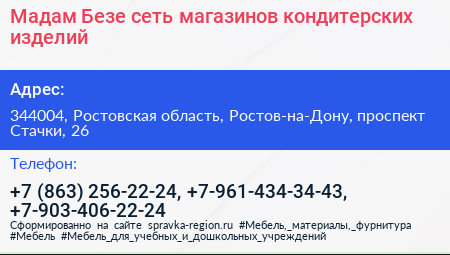 Мадам Безе сеть магазинов кондитерских изделий

Адрес:

344004, Ростовская область, Ростов-на-Дону, проспект Стачки, 26

Телефон:

+7 (863) 256-22-24, +7-961-434-34-43, +7-903-406-22-24

Сформированно на сайте spravka-region.ru #Мебель,_материалы,_фурнитура #Мебель #Мебель_для_учебных_и_дошкольных_учреждений